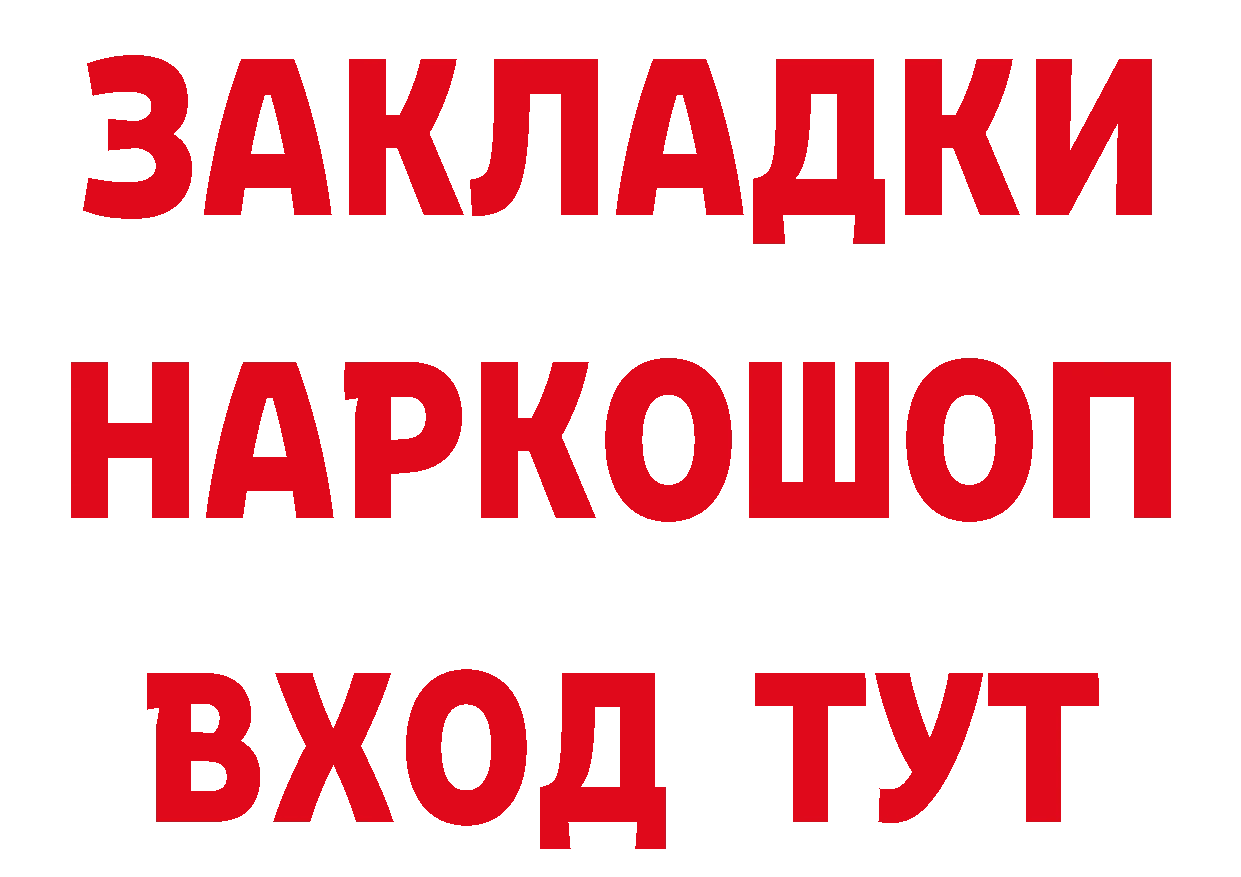 ЗАКЛАДКИ НАРКОШОП ВХОД ТУТ